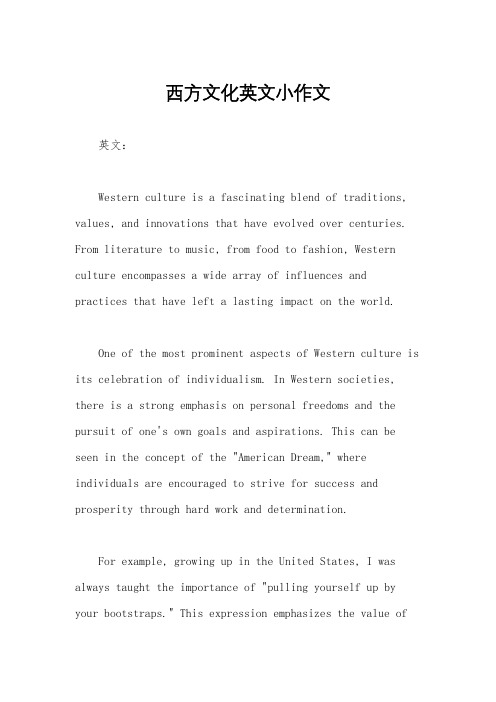 西方文化英文小作文

英文：

Western culture is a fascinating blend of traditions, values, and innovations that have evolved over centuries. From literature to music, from food to fashion, Western culture encompasses a wide array of influences and practices that have left a lasting impact on the world.

One of the most prominent aspects of Western culture is its celebration of individualism. In Western societies, there is a strong emphasis on personal freedoms and the pursuit of one's own goals and aspirations. This can be seen in the concept of the "American Dream," where individuals are encouraged to strive for success and prosperity through hard work and determination.

For example, growing up in the United States, I was always taught the importance of "pulling yourself up by your bootstraps." This expression emphasizes the value of